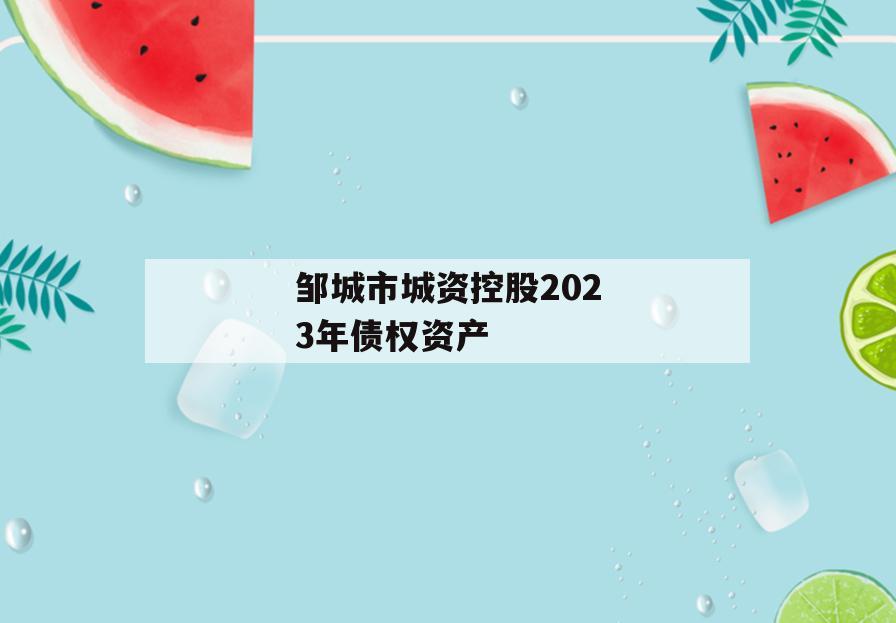 邹城市城资控股2023年债权资产